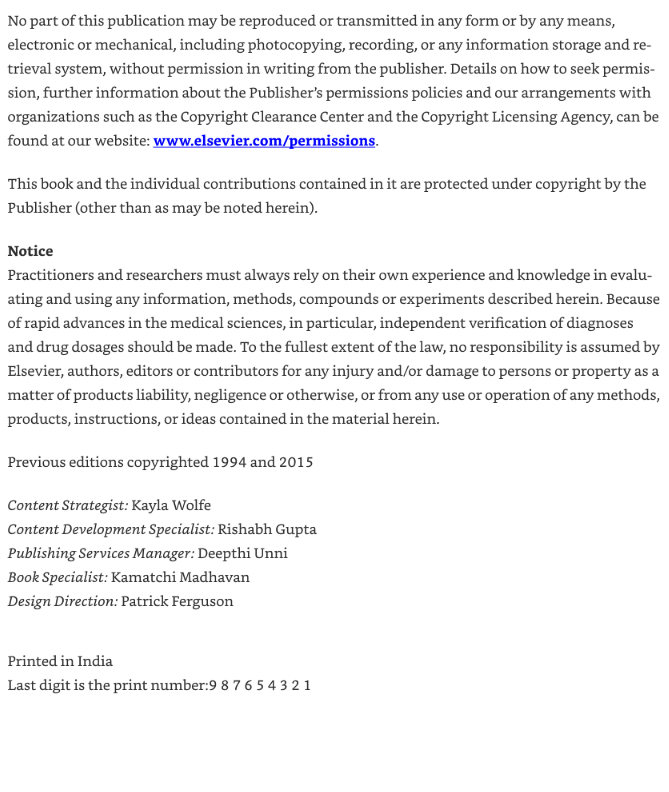 No part of this publication may be reproduced or transmitted in any form or by any means, electronic or mechanical, including photocopying, recording, or any information storage and retrieval system, without permission in writing from the publisher. Details on how to seek permission, further information about the Publisher's permissions policies and our arrangements with organizations such as the Copyright Clearance Center and the Copyright Licensing Agency, can be found at our website: www.elsevier.com/permissions.

This book and the individual contributions contained in it are protected under copyright by the Publisher (other than as may be noted herein).

Notice
Practitioners and researchers must always rely on their own experience and knowledge in evaluating and using any information, methods, compounds or experiments described herein. Because of rapid advances in the medical sciences, in particular, independent verification of diagnoses and drug dosages should be made. To the fullest extent of the law, no responsibility is assumed by Elsevier, authors, editors or contributors for any injury and/or damage to persons or property as a matter of products liability, negligence or otherwise, or from any use or operation of any methods, products, instructions, or ideas contained in the material herein.

Previous editions copyrighted 1994 and 2015

Content Strategist: Kayla Wolfe
Content Development Specialist: Rishabh Gupta
Publishing Services Manager: Deepthi Unni
Book Specialist: Kamatchi Madhavan
Design Direction: Patrick Ferguson

Printed in India
Last digit is the print number:9 8 7 6 5 4 3 2 1